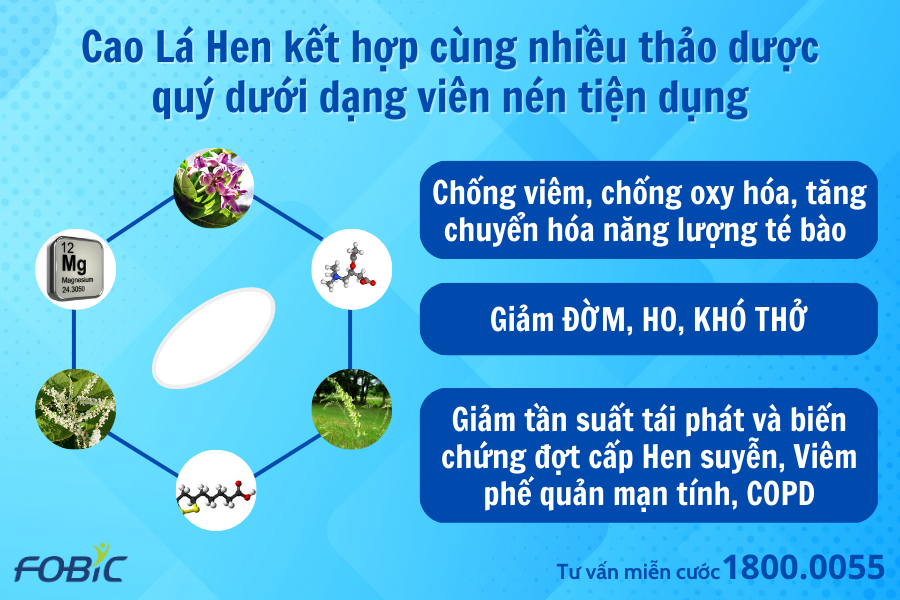 Cao Lá Hen kết hợp cùng nhiều thảo dược quý dưới dạng viên nén tiện dụng

12
Mg
Magnesium
24.3050

Chống viêm, chống oxy hóa, tăng chuyển hóa năng lượng té bào

Giảm ĐỜM, HO, KHÓ THỞ

Giảm tần suất tái phát và biến chứng đợt cấp Hen suyễn, Viêm phế quản mạn tính, COPD

FOBIC

Tư vấn miễn cước 1800.0055